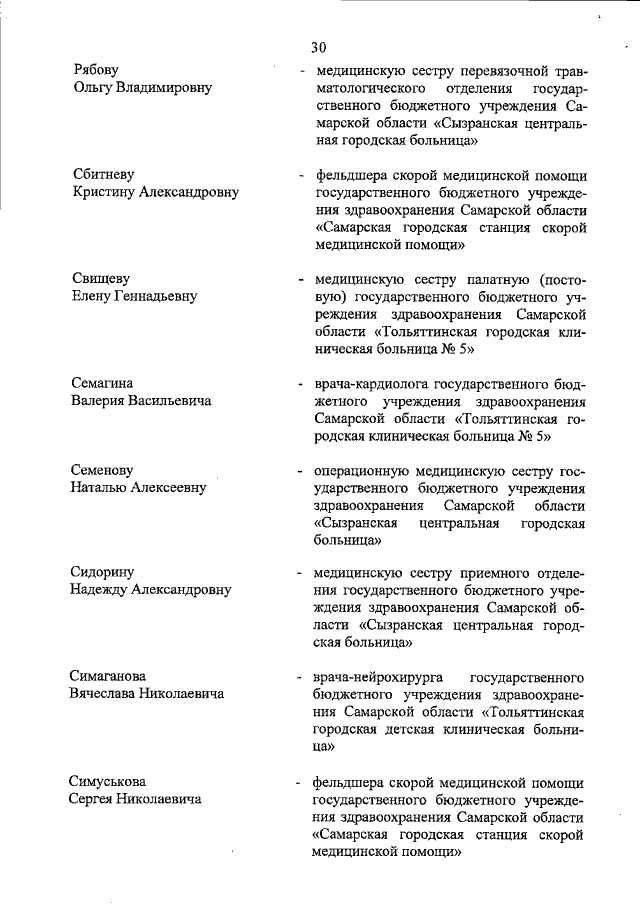 30

Рябову
Ольгу Владимировну

- медицинскую сестру перевязочной травматологического отделения государственного бюджетного учреждения Самарской области «Сызранская центральная городская больница»

Сбитневу
Кристину Александровну

- фельдшера скорой медицинской помощи государственного бюджетного учреждения здравоохранения Самарской области «Самарская городская станция скорой медицинской помощи»

Свищеву
Елену Геннадьевну

- медицинскую сестру палатную (постовую) государственного бюджетного учреждения здравоохранения Самарской области «Тольяттинская городская клиническая больница № 5»

Семагина
Валерия Васильевича

- врача-кардиолога государственного бюджетного учреждения здравоохранения Самарской области «Тольяттинская городская клиническая больница № 5»

Семенову
Наталью Алексеевну

- операционную медицинскую сестру государственного бюджетного учреждения здравоохранения Самарской области «Сызранская центральная городская больница»

Сидорину
Надежду Александровну

- медицинскую сестру приемного отделения государственного бюджетного учреждения здравоохранения Самарской области «Сызранская центральная городская больница»

Симаганова
Вячеслава Николаевича

- врача-нейрохирурга государственного бюджетного учреждения здравоохранения Самарской области «Тольяттинская городская детская клиническая больница»

Симуськова
Сергея Николаевича

- фельдшера скорой медицинской помощи государственного бюджетного учреждения здравоохранения Самарской области «Самарская городская станция скорой медицинской помощи»